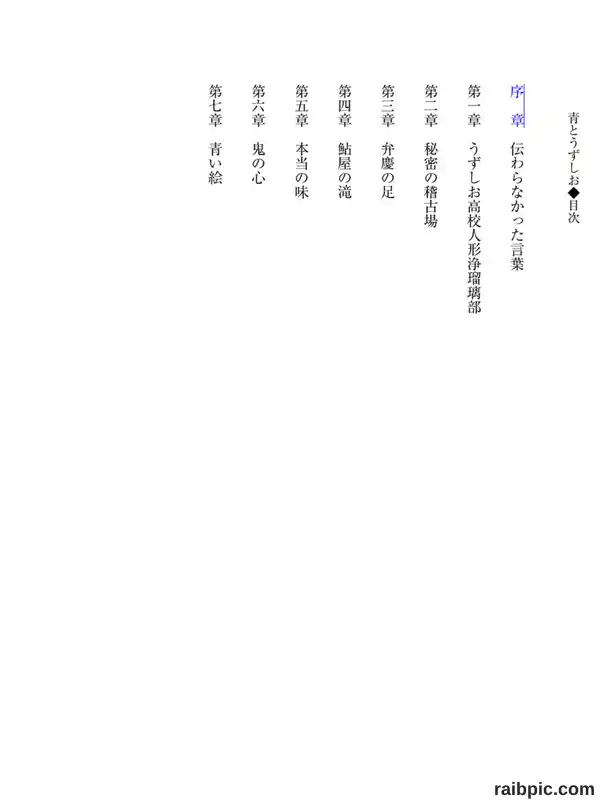 青とうずしお◆目次

序章　伝わらなかった言葉

第一章　うずしお高校人形浄瑠璃部

第二章　秘密の稽古場

第三章　弁慶の足

第四章　鮎屋の滝

第五章　本当の味

第六章　鬼の心

第七章　青い絵

raibpic.com